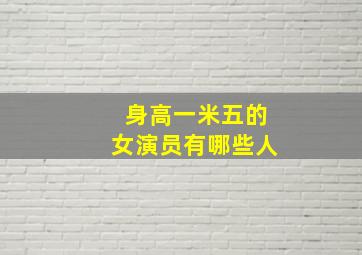 身高一米五的
女演员有哪些人